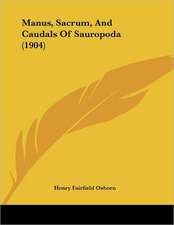 Manus, Sacrum, And Caudals Of Sauropoda (1904)

Henry Fairfield Osborn